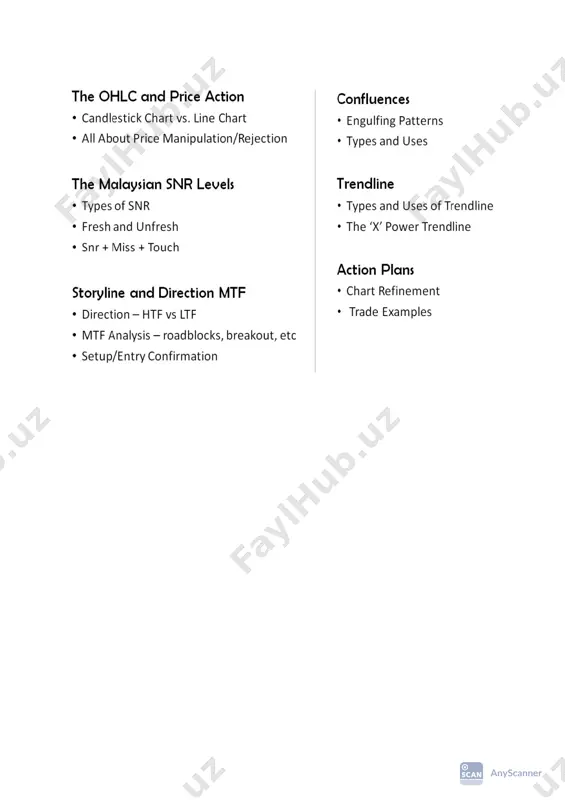 The OHLC and Price Action
• Candlestick Chart vs. Line Chart
• All About Price Manipulation/Rejection

The Malaysian SNR Levels
• Types of SNR
• Fresh and Unfresh
• Snr + Miss + Touch

Storyline and Direction MTF
• Direction – HTF vs LTF
• MTF Analysis – roadblocks, breakout, etc
• Setup/Entry Confirmation

Confluences
• Engulfing Patterns
• Types and Uses

Trendline
• Types and Uses of Trendline
• The 'X' Power Trendline

Action Plans
• Chart Refinement
• Trade Examples

FaylHub.uz
FaylHub.uz
FaylHub.uz
SCAN AnyScanner